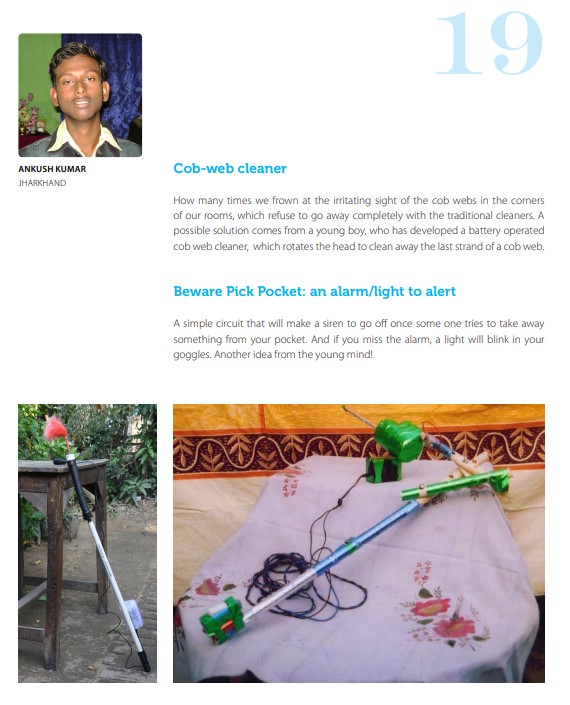 19

ANKUSH KUMAR
JHARKHAND

Cob-web cleaner

How many times we frown at the irritating sight of the cob webs in the corners of our rooms, which refuse to go away completely with the traditional cleaners. A possible solution comes from a young boy, who has developed a battery operated cob web cleaner, which rotates the head to clean away the last strand of a cob web.

Beware Pick Pocket: an alarm/light to alert

A simple circuit that will make a siren to go off once some one tries to take away something from your pocket. And if you miss the alarm, a light will blink in your goggles. Another idea from the young mind!